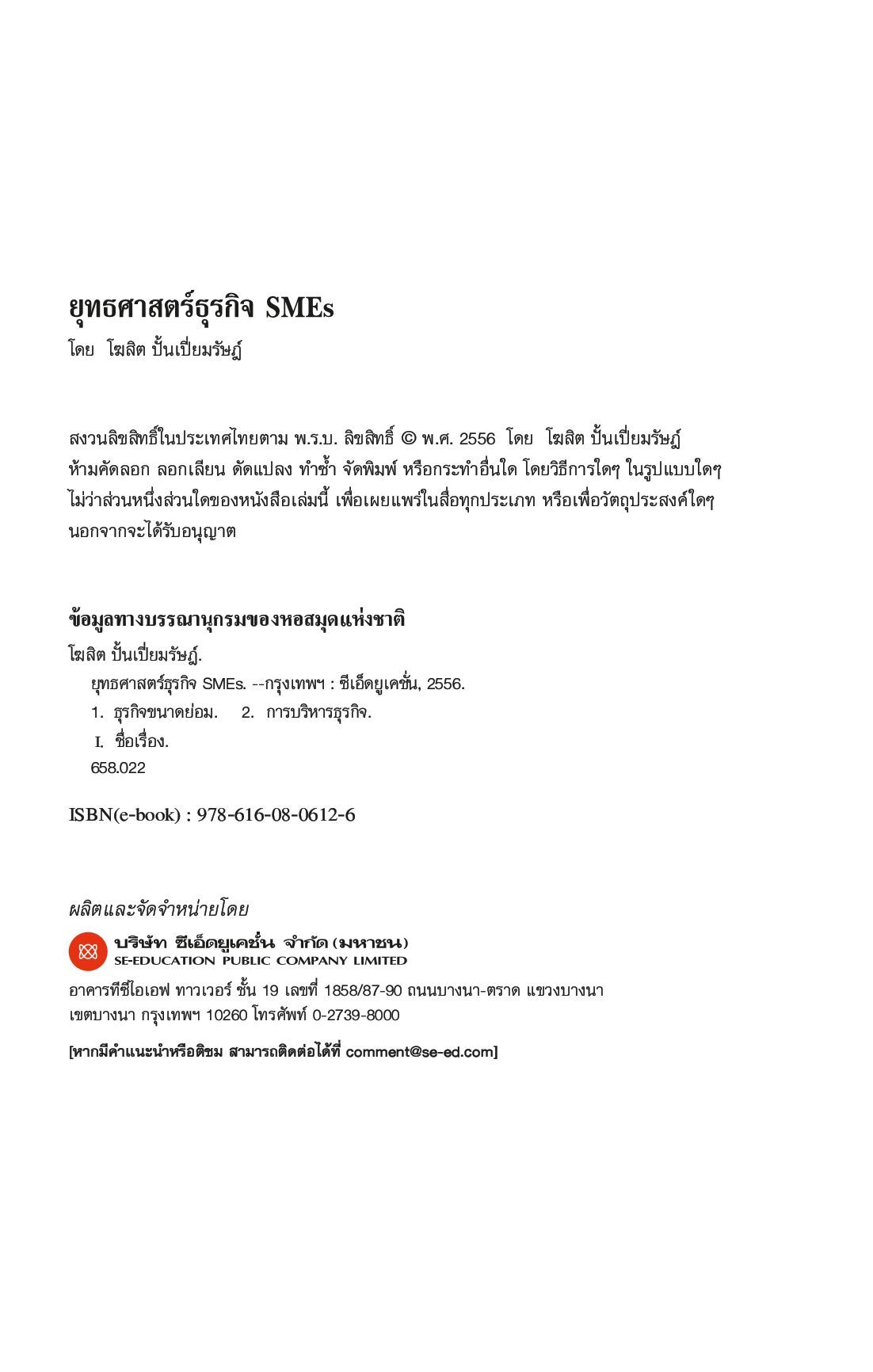 ยุทธศาสตร์ธุรกิจ SMEs
โดย โฆสิต ปั้นเปี่ยมรัษฎ์

สงวนลิขสิทธิ์ในประเทศไทยตาม พ.ร.บ. ลิขสิทธิ์ © พ.ศ. 2556 โดย โฆสิต ปั้นเปี่ยมรัษฎ์
ห้ามคัดลอก ลอกเลียน ดัดแปลง ทำซ้ำ จัดพิมพ์ หรือกระทำอื่นใด โดยวิธีการใดๆ ในรูปแบบใดๆ ไม่ว่าส่วนหนึ่งส่วนใดของหนังสือเล่มนี้ เพื่อเผยแพร่ในสื่อทุกประเภท หรือเพื่อวัตถุประสงค์ใดๆ นอกจากจะได้รับอนุญาต

ข้อมูลทางบรรณานุกรมของหอสมุดแห่งชาติ
โฆสิต ปั้นเปี่ยมรัษฎ์.
ยุทธศาสตร์ธุรกิจ SMEs. --กรุงเทพฯ : ซีเอ็ดยูเคชั่น, 2556.
1. ธุรกิจขนาดย่อม. 2. การบริหารธุรกิจ.
I. ชื่อเรื่อง.
658.022

ISBN(e-book) : 978-616-08-0612-6

ผลิตและจัดจำหน่ายโดย
บริษัท ซีเอ็ดยูเคชั่น จำกัด (มหาชน)
SE-EDUCATION PUBLIC COMPANY LIMITED
อาคารทีซีไอเอฟ ทาวเวอร์ ชั้น 19 เลขที่ 1858/87-90 ถนนบางนา-ตราด แขวงบางนา เขตบางนา กรุงเทพฯ 10260 โทรศัพท์ 0-2739-8000

[หากมีคำแนะนำหรือติชม สามารถติดต่อได้ที่ comment@se-ed.com]